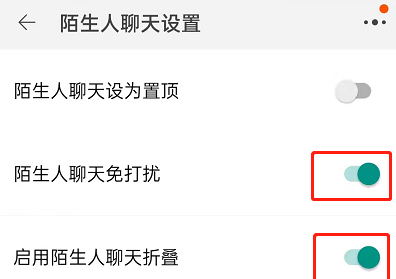 陌生人聊天设置

陌生人聊天设为置顶

陌生人聊天免打扰

启用陌生人聊天折叠